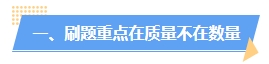 一、刷题重点在质量不在数量